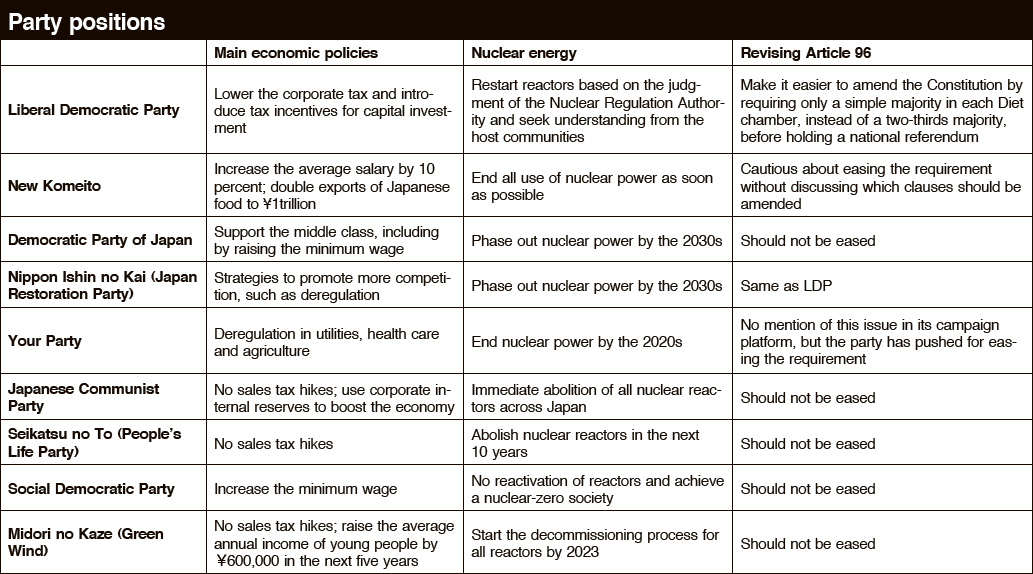 Party positions

| | Main economic policies | Nuclear energy | Revising Article 96 |
|---|---|---|---|
| Liberal Democratic Party | Lower the corporate tax and introduce tax incentives for capital investment | Restart reactors based on the judgment of the Nuclear Regulation Authority and seek understanding from the host communities | Make it easier to amend the Constitution by requiring only a simple majority in each Diet chamber, instead of a two-thirds majority, before holding a national referendum |
| New Komeito | Increase the average salary by 10 percent; double exports of Japanese food to ¥1trillion | End all use of nuclear power as soon as possible | Cautious about easing the requirement without discussing which clauses should be amended |
| Democratic Party of Japan | Support the middle class, including by raising the minimum wage | Phase out nuclear power by the 2030s | Should not be eased |
| Nippon Ishin no Kai (Japan Restoration Party) | Strategies to promote more competition, such as deregulation | Phase out nuclear power by the 2030s | Same as LDP |
| Your Party | Deregulation in utilities, health care and agriculture | End nuclear power by the 2020s | No mention of this issue in its campaign platform, but the party has pushed for easing the requirement |
| Japanese Communist Party | No sales tax hikes; use corporate internal reserves to boost the economy | Immediate abolition of all nuclear reactors across Japan | Should not be eased |
| Seikatsu no To (People's Life Party) | No sales tax hikes | Abolish nuclear reactors in the next 10 years | Should not be eased |
| Social Democratic Party | Increase the minimum wage | No reactivation of reactors and achieve a nuclear-zero society | Should not be eased |
| Midori no Kaze (Green Wind) | No sales tax hikes; raise the average annual income of young people by ¥600,000 in the next five years | Start the decommissioning process for all reactors by 2023 | Should not be eased |